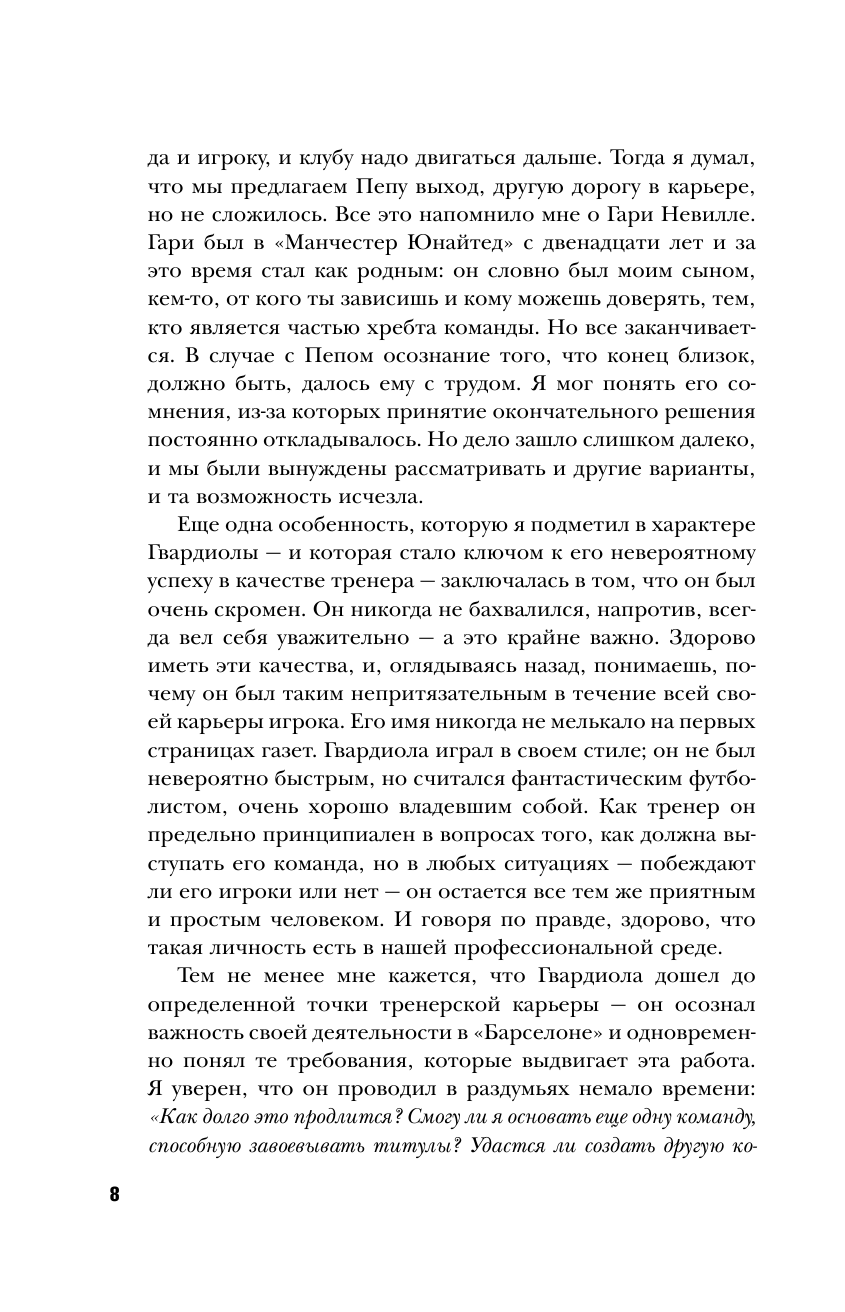 да и игроку, и клубу надо двигаться дальше. Тогда я думал, что мы предлагаем Пепу выход, другую дорогу в карьере, но не сложилось. Все это напомнило мне о Гари Невилле. Гари был в «Манчестер Юнайтед» с двенадцати лет и за это время стал как родным: он словно был моим сыном, кем-то, от кого ты зависишь и кому можешь доверять, тем, кто является частью хребта команды. Но все заканчивается. В случае с Пепом осознание того, что конец близок, должно быть, далось ему с трудом. Я мог понять его сомнения, из-за которых принятие окончательного решения постоянно откладывалось. Но дело зашло слишком далеко, и мы были вынуждены рассматривать и другие варианты, и та возможность исчезла.

Еще одна особенность, которую я подметил в характере Гвардиолы — и которая стало ключом к его невероятному успеху в качестве тренера — заключалась в том, что он был очень скромен. Он никогда не бахвалился, напротив, всегда вел себя уважительно — а это крайне важно. Здорово иметь эти качества, и, оглядываясь назад, понимаешь, почему он был таким непритязательным в течение всей своей карьеры игрока. Его имя никогда не мелькало на первых страницах газет. Гвардиола играл в своем стиле; он не был невероятно быстрым, но считался фантастическим футболистом, очень хорошо владевшим собой. Как тренер он предельно принципиален в вопросах того, как должна выступать его команда, но в любых ситуациях — побеждают ли его игроки или нет — он остается все тем же приятным и простым человеком. И говоря по правде, здорово, что такая личность есть в нашей профессиональной среде.

Тем не менее мне кажется, что Гвардиола дошел до определенной точки тренерской карьеры — он осознал важность своей деятельности в «Барселоне» и одновременно понял те требования, которые выдвигает эта работа. Я уверен, что он проводил в раздумьях немало времени: «Как долго это продлится? Смогу ли я основать еще одну команду, способную завоевывать титулы? Удастся ли создать другую ко-

8